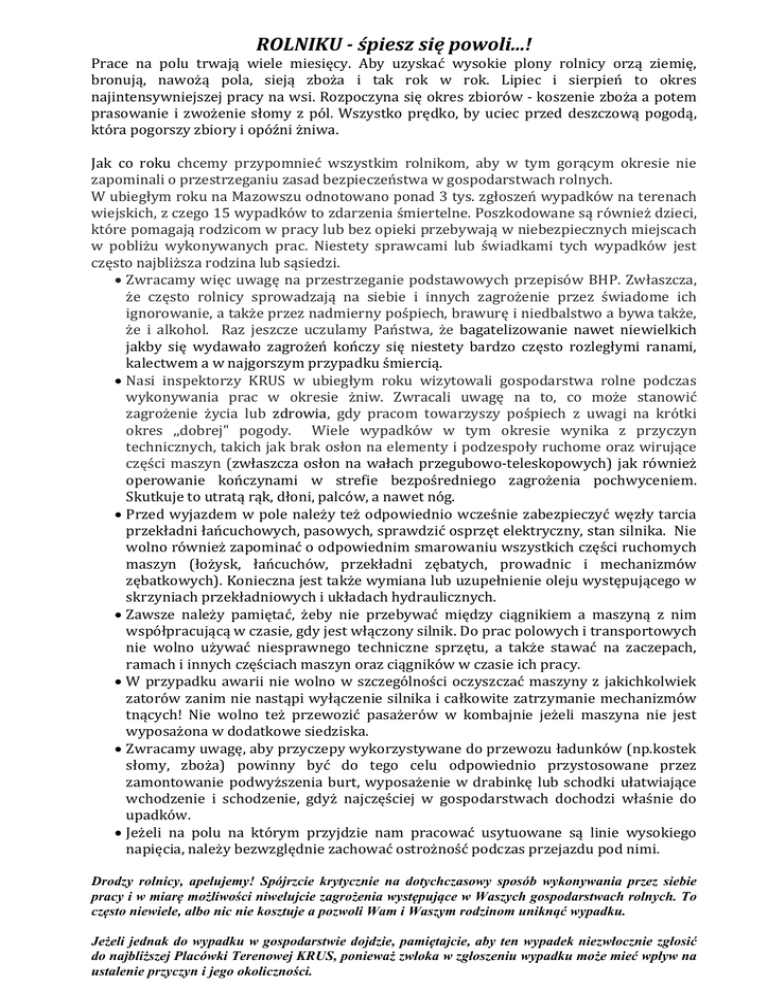 ROLNIKU - śpiesz się powoli...!

Prace na polu trwają wiele miesięcy. Aby uzyskać wysokie plony rolnicy orzą ziemię, bronują, nawożą pola, sieją zboża i tak rok w rok. Lipiec i sierpień to okres najintensywniejszej pracy na wsi. Rozpoczyna się okres zbiorów - koszenie zboża a potem prasowanie i zwożenie słomy z pól. Wszystko prędko, by uciec przed deszczową pogodą, która pogorszy zbiory i opóźni żniwa.

Jak co roku chcemy przypomnieć wszystkim rolnikom, aby w tym gorącym okresie nie zapominali o przestrzeganiu zasad bezpieczeństwa w gospodarstwach rolnych.
W ubiegłym roku na Mazowszu odnotowano ponad 3 tys. zgłoszeń wypadków na terenach wiejskich, z czego 15 wypadków to zdarzenia śmiertelne. Poszkodowane są również dzieci, które pomagają rodzicom w pracy lub bez opieki przebywają w niebezpiecznych miejscach w pobliżu wykonywanych prac. Niestety sprawcami lub świadkami tych wypadków jest często najbliższa rodzina lub sąsiedzi.

• Zwracamy więc uwagę na przestrzeganie podstawowych przepisów BHP. Zwłaszcza, że często rolnicy sprowadzają na siebie i innych zagrożenie przez świadome ich ignorowanie, a także przez nadmierny pośpiech, brawurę i niedbalstwo a bywa także, że i alkohol. Raz jeszcze uczulamy Państwa, że bagatelizowanie nawet niewielkich jakby się wydawało zagrożeń kończy się niestety bardzo często rozległymi ranami, kalectwem a w najgorszym przypadku śmiercią.
• Nasi inspektorzy KRUS w ubiegłym roku wizytowali gospodarstwa rolne podczas wykonywania prac w okresie żniw. Zwracali uwagę na to, co może stanowić zagrożenie życia lub zdrowia, gdy pracom towarzyszy pośpiech z uwagi na krótki okres „dobrej" pogody. Wiele wypadków w tym okresie wynika z przyczyn technicznych, takich jak brak osłon na elementy i podzespoły ruchome oraz wirujące części maszyn (zwłaszcza osłon na wałach przegubowo-teleskopowych) jak również operowanie kończynami w strefie bezpośredniego zagrożenia pochwyceniem. Skutkuje to utratą rąk, dłoni, palców, a nawet nóg.
• Przed wyjazdem w pole należy też odpowiednio wcześnie zabezpieczyć węzły tarcia przekładni łańcuchowych, pasowych, sprawdzić osprzęt elektryczny, stan silnika. Nie wolno również zapominać o odpowiednim smarowaniu wszystkich części ruchomych maszyn (łożysk, łańcuchów, przekładni zębatych, prowadnic i mechanizmów zębatkowych). Konieczna jest także wymiana lub uzupełnienie oleju występującego w skrzyniach przekładniowych i układach hydraulicznych.
• Zawsze należy pamiętać, żeby nie przebywać między ciągnikiem a maszyną z nim współpracującą w czasie, gdy jest włączony silnik. Do prac polowych i transportowych nie wolno używać niesprawnego techniczne sprzętu, a także stawać na zaczepach, ramach i innych częściach maszyn oraz ciągników w czasie ich pracy.
• W przypadku awarii nie wolno w szczególności oczyszczać maszyny z jakichkolwiek zatorów zanim nie nastąpi wyłączenie silnika i całkowite zatrzymanie mechanizmów tnących! Nie wolno też przewozić pasażerów w kombajnie jeżeli maszyna nie jest wyposażona w dodatkowe siedziska.
• Zwracamy uwagę, aby przyczepy wykorzystywane do przewozu ładunków (np.kostek słomy, zboża) powinny być do tego celu odpowiednio przystosowane przez zamontowanie podwyższenia burt, wyposażenie w drabinkę lub schodki ułatwiające wchodzenie i schodzenie, gdyż najczęściej w gospodarstwach dochodzi właśnie do upadków.
• Jeżeli na polu na którym przyjdzie nam pracować usytuowane są linie wysokiego napięcia, należy bezwzględnie zachować ostrożność podczas przejazdu pod nimi.

Drodzy rolnicy, apelujemy! Spójrzcie krytycznie na dotychczasowy sposób wykonywania przez siebie pracy i w miarę możliwości niwelujcie zagrożenia występujące w Waszych gospodarstwach rolnych. To często niewiele, albo nic nie kosztuje a pozwoli Wam i Waszym rodzinom uniknąć wypadku.

Jeżeli jednak do wypadku w gospodarstwie dojdzie, pamiętajcie, aby ten wypadek niezwłocznie zgłosić do najbliższej Placówki Terenowej KRUS, ponieważ zwłoka w zgłoszeniu wypadku może mieć wpływ na ustalenie przyczyn i jego okoliczności.